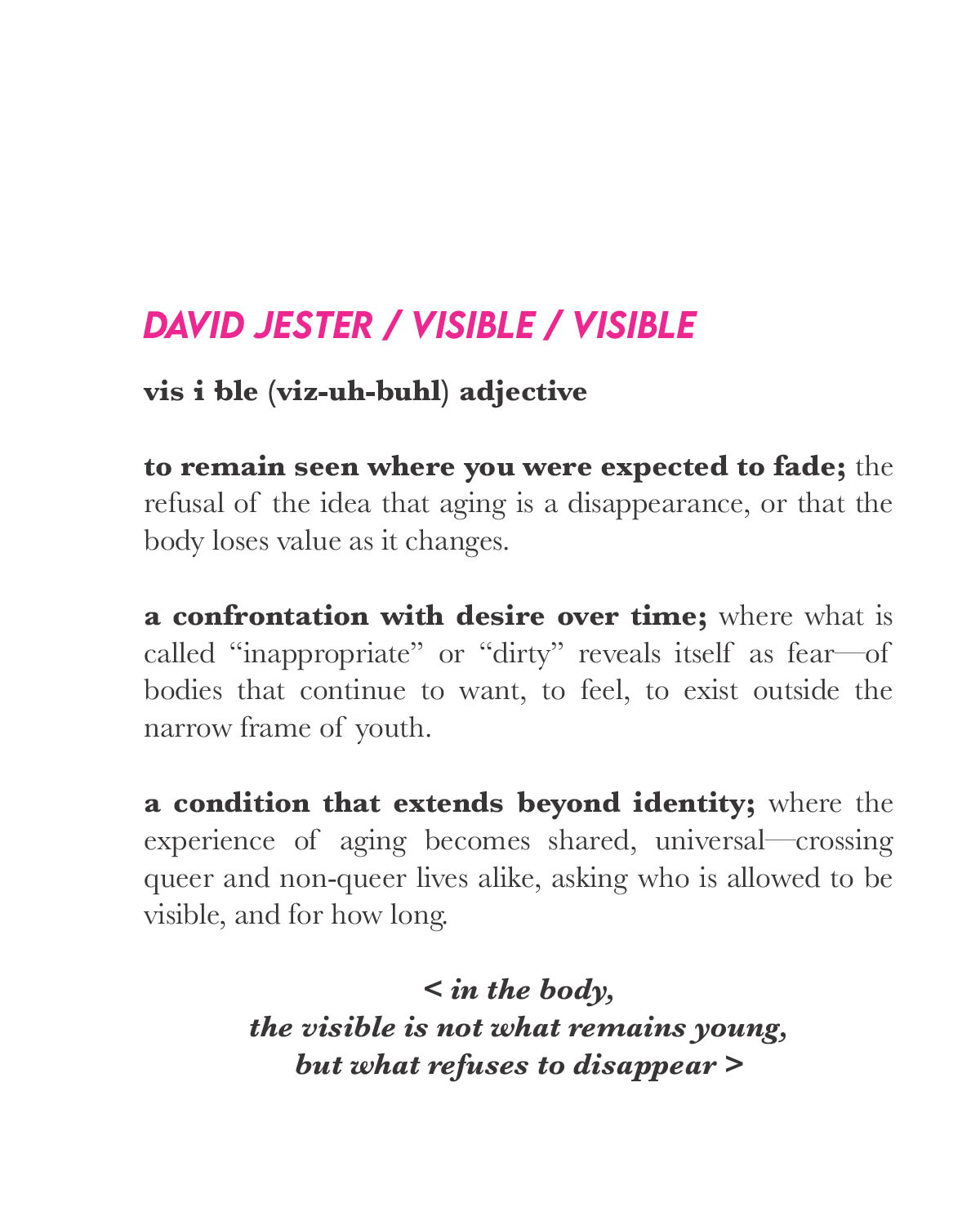 DAVID JESTER / VISIBLE / VISIBLE

vis i ble (viz-uh-buhl) adjective

to remain seen where you were expected to fade; the refusal of the idea that aging is a disappearance, or that the body loses value as it changes.

a confrontation with desire over time; where what is called “inappropriate” or “dirty” reveals itself as fear—of bodies that continue to want, to feel, to exist outside the narrow frame of youth.

a condition that extends beyond identity; where the experience of aging becomes shared, universal—crossing queer and non-queer lives alike, asking who is allowed to be visible, and for how long.

< in the body,
the visible is not what remains young,
but what refuses to disappear >